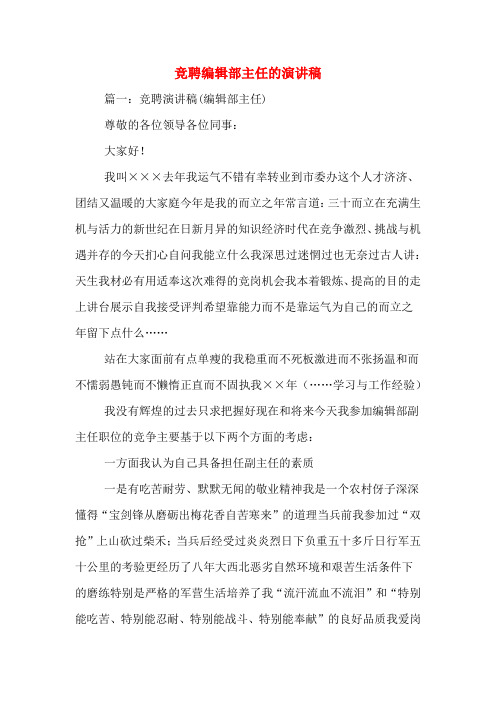 竞聘编辑部主任的演讲稿

篇一：竞聘演讲稿(编辑部主任)

尊敬的各位领导各位同事：

大家好！

我叫×××去年我运气不错有幸转业到市委办这个人才济济、团结又温暖的大家庭今年是我的而立之年常言道：三十而立在充满生机与活力的新世纪在日新月异的知识经济时代在竞争激烈、挑战与机遇并存的今天扪心自问我能立什么我深思过迷惘过也无奈过古人讲：天生我材必有用适奉这次难得的竞岗机会我本着锻炼、提高的目的走上讲台展示自我接受评判希望靠能力而不是靠运气为自己的而立之年留下点什么……

站在大家面前有点单瘦的我稳重而不死板激进而不张扬温和而不懦弱愚钝而不懒惰正直而不固执我××年（……学习与工作经验）

我没有辉煌的过去只求把握好现在和将来今天我参加编辑部副主任职位的竞争主要基于以下两个方面的考虑：

一方面我认为自己具备担任副主任的素质

一是有吃苦耐劳、默默无闻的敬业精神我是一个农村伢子深深懂得“宝剑锋从磨砺出梅花香自苦寒来”的道理当兵前我参加过“双抢”上山砍过柴禾；当兵后经受过炎炎烈日下负重五十多斤日行军五十公里的考验更经历了八年大西北恶劣自然环境和艰苦生活条件下的磨练特别是严格的军营生活培养了我“流汗流血不流泪”和“特别能吃苦、特别能忍耐、特别能战斗、特别能奉献”的良好品质我爱岗